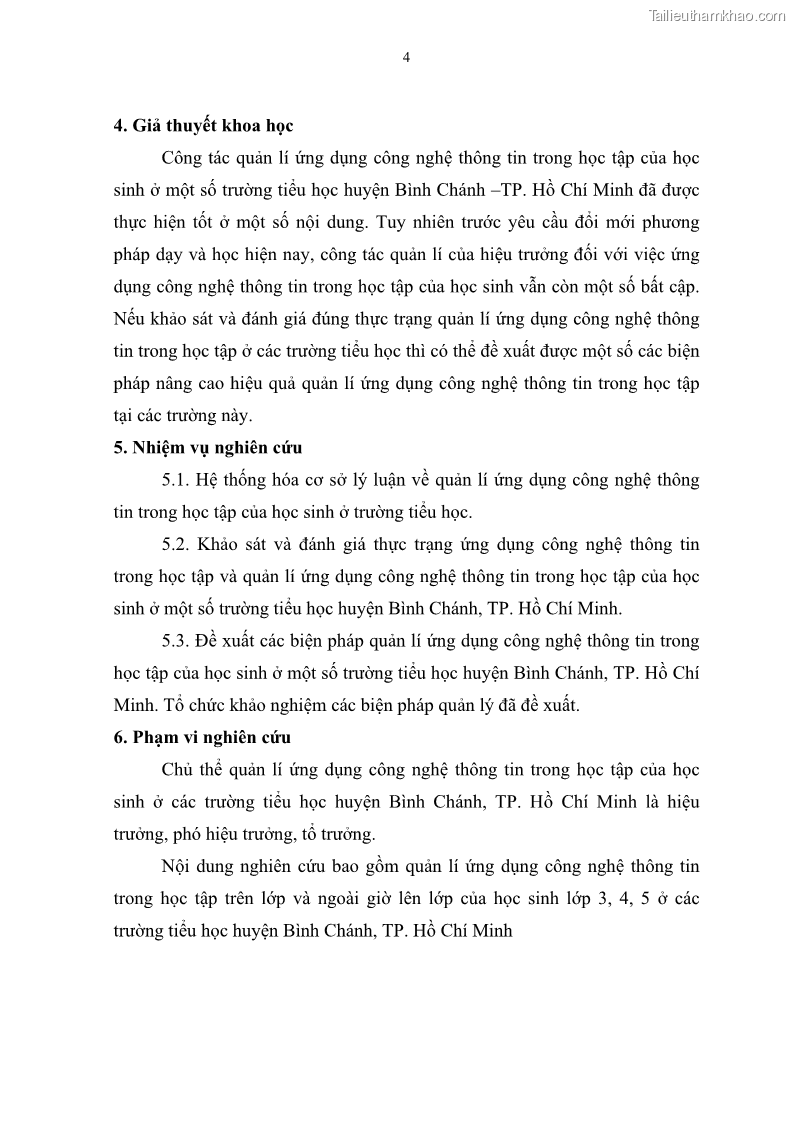 Tailieuthamkhao.com

4

4. Giả thuyết khoa học

Công tác quản lí ứng dụng công nghệ thông tin trong học tập của học sinh ở một số trường tiểu học huyện Bình Chánh –TP. Hồ Chí Minh đã được thực hiện tốt ở một số nội dung. Tuy nhiên trước yêu cầu đổi mới phương pháp dạy và học hiện nay, công tác quản lí của hiệu trưởng đối với việc ứng dụng công nghệ thông tin trong học tập của học sinh vẫn còn một số bất cập. Nếu khảo sát và đánh giá đúng thực trạng quản lí ứng dụng công nghệ thông tin trong học tập ở các trường tiểu học thì có thể đề xuất được một số các biện pháp nâng cao hiệu quả quản lí ứng dụng công nghệ thông tin trong học tập tại các trường này.

5. Nhiệm vụ nghiên cứu

5.1. Hệ thống hóa cơ sở lý luận về quản lí ứng dụng công nghệ thông tin trong học tập của học sinh ở trường tiểu học.

5.2. Khảo sát và đánh giá thực trạng ứng dụng công nghệ thông tin trong học tập và quản lí ứng dụng công nghệ thông tin trong học tập của học sinh ở một số trường tiểu học huyện Bình Chánh, TP. Hồ Chí Minh.

5.3. Đề xuất các biện pháp quản lí ứng dụng công nghệ thông tin trong học tập của học sinh ở một số trường tiểu học huyện Bình Chánh, TP. Hồ Chí Minh. Tổ chức khảo nghiệm các biện pháp quản lý đã đề xuất.

6. Phạm vi nghiên cứu

Chủ thể quản lí ứng dụng công nghệ thông tin trong học tập của học sinh ở các trường tiểu học huyện Bình Chánh, TP. Hồ Chí Minh là hiệu trưởng, phó hiệu trưởng, tổ trưởng.

Nội dung nghiên cứu bao gồm quản lí ứng dụng công nghệ thông tin trong học tập trên lớp và ngoài giờ lên lớp của học sinh lớp 3, 4, 5 ở các trường tiểu học huyện Bình Chánh, TP. Hồ Chí Minh